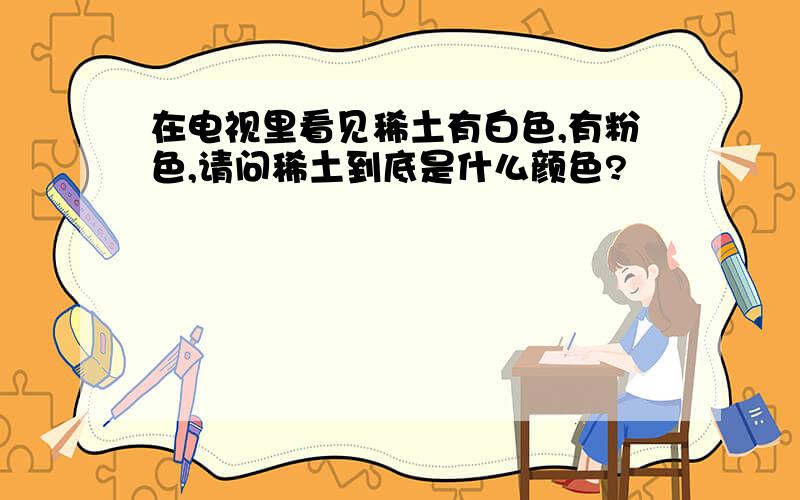 在电视里看见稀土有白色,有粉色,请问稀土到底是什么颜色?